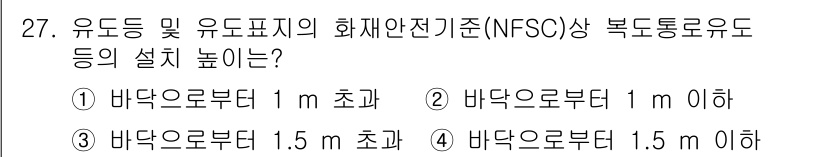 27. 유도등 및 유도표지의 화재안전기준(NFSC)상 복도통로유도등의 설치 높이는?

① 바닥으로부터 1 m 초과 ② 바닥으로부터 1 m 이하

③ 바닥으로부터 1.5 m 초과 ④ 바닥으로부터 1.5 m 이하